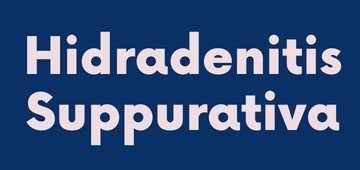 Hidradenitis
Suppurativa